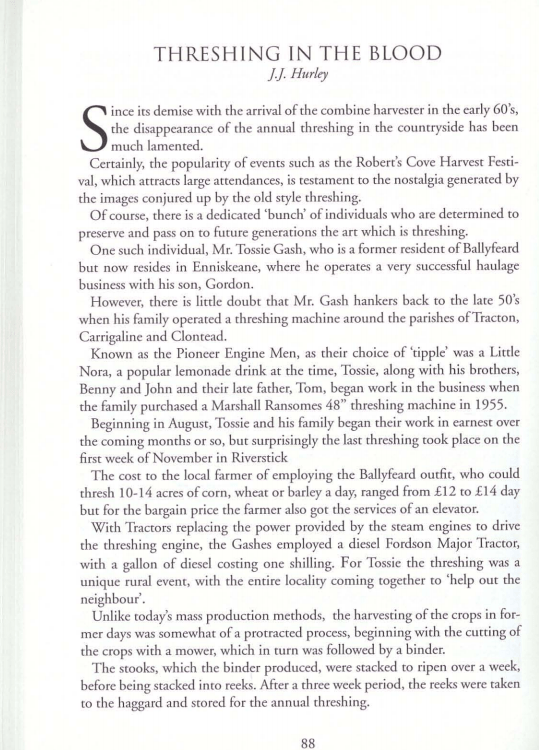 THRESHING IN THE BLOOD
J.J. Hurley

Since its demise with the arrival of the combine harvester in the early 60's, the disappearance of the annual threshing in the countryside has been much lamented.

Certainly, the popularity of events such as the Robert's Cove Harvest Festival, which attracts large attendances, is testament to the nostalgia generated by the images conjured up by the old style threshing.

Of course, there is a dedicated 'bunch' of individuals who are determined to preserve and pass on to future generations the art which is threshing.

One such individual, Mr. Tossie Gash, who is a former resident of Ballyfeard but now resides in Enniskeane, where he operates a very successful haulage business with his son, Gordon.

However, there is little doubt that Mr. Gash hankers back to the late 50's when his family operated a threshing machine around the parishes of Tracton, Carrigaline and Clontead.

Known as the Pioneer Engine Men, as their choice of 'tipple' was a Little Nora, a popular lemonade drink at the time, Tossie, along with his brothers, Benny and John and their late father, Tom, began work in the business when the family purchased a Marshall Ransomes 48" threshing machine in 1955.

Beginning in August, Tossie and his family began their work in earnest over the coming months or so, but surprisingly the last threshing took place on the first week of November in Riverstick

The cost to the local farmer of employing the Ballyfeard outfit, who could thresh 10-14 acres of corn, wheat or barley a day, ranged from £12 to £14 day but for the bargain price the farmer also got the services of an elevator.

With Tractors replacing the power provided by the steam engines to drive the threshing engine, the Gashes employed a diesel Fordson Major Tractor, with a gallon of diesel costing one shilling. For Tossie the threshing was a unique rural event, with the entire locality coming together to 'help out the neighbour'.

Unlike today's mass production methods, the harvesting of the crops in former days was somewhat of a protracted process, beginning with the cutting of the crops with a mower, which in turn was followed by a binder.

The stooks, which the binder produced, were stacked to ripen over a week, before being stacked into reeks. After a three week period, the reeks were taken to the haggard and stored for the annual threshing.

88